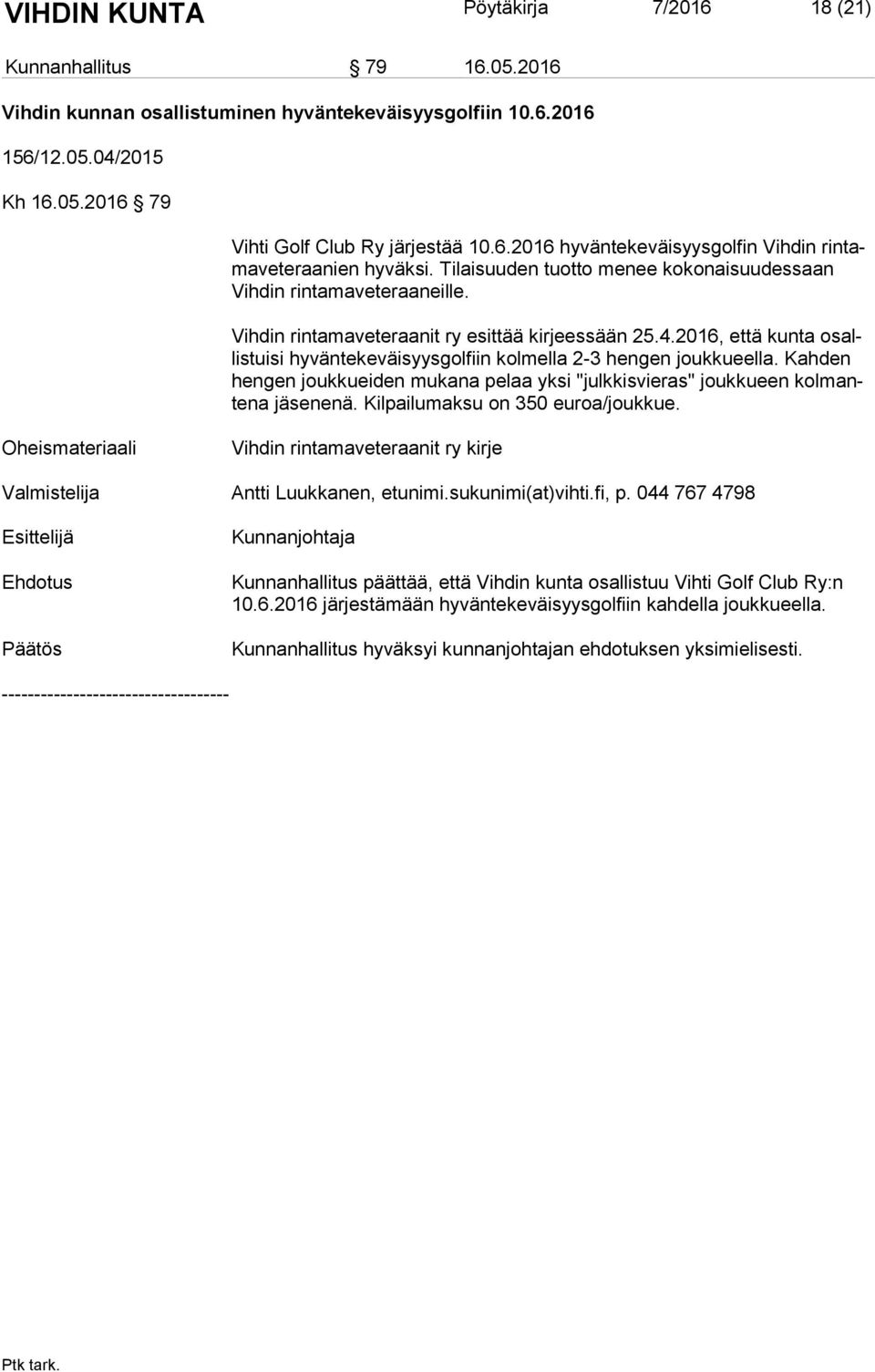 VIHDIN KUNTA Pöytäkirja 7/2016 18 (21)

Kunnanhallitus § 79 16.05.2016

Vihdin kunnan osallistuminen hyväntekeväisyysgolfiin 10.6.2016

156/12.05.04/2015

Kh 16.05.2016 § 79

Vihti Golf Club Ry järjestää 10.6.2016 hyväntekeväisyysgolfin Vihdin rintamaveteraanien hyväksi. Tilaisuuden tuotto menee kokonaisuudessaan Vihdin rintamaveteraaneille.

Vihdin rintamaveteraanit ry esittää kirjeessään 25.4.2016, että kunta osallistuisi hyväntekeväisyysgolfiin kolmella 2-3 hengen joukkueella. Kahden hengen joukkueiden mukana pelaa yksi "julkkisvieras" joukkueen kolmantena jäsenenä. Kilpailumaksu on 350 euroa/joukkue.

Oheismateriaali Vihdin rintamaveteraanit ry kirje

Valmistelija Antti Luukkanen, etunimi.sukunimi(at)vihti.fi, p. 044 767 4798

Esittelijä Kunnanjohtaja

Ehdotus Kunnanhallitus päättää, että Vihdin kunta osallistuu Vihti Golf Club Ry:n 10.6.2016 järjestämään hyväntekeväisyysgolfiin kahdella joukkueella.

Päätös Kunnanhallitus hyväksyi kunnanjohtajan ehdotuksen yksimielisesti.

-----------------------------------

Ptk tark.